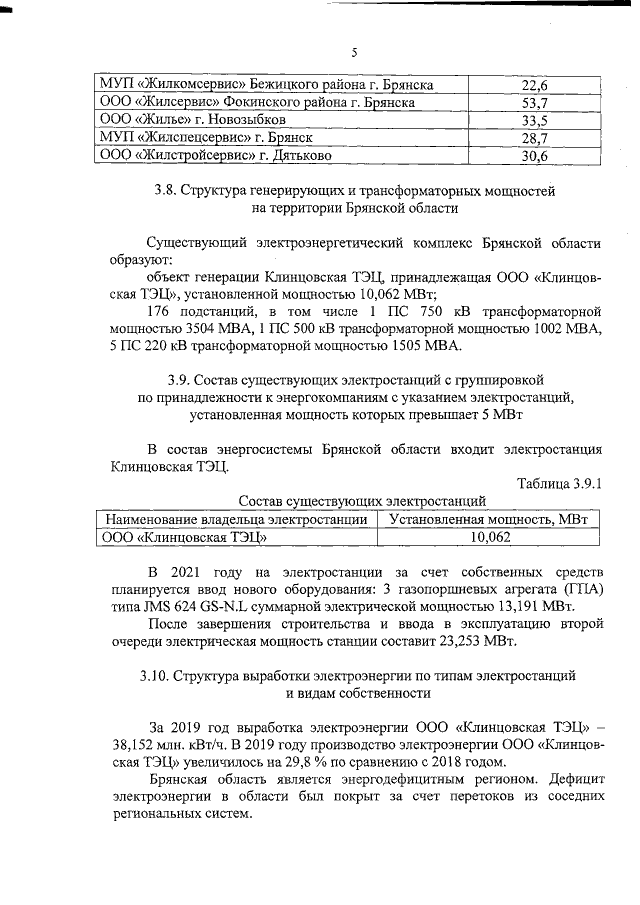 5

| | |
|---|---|
| МУП «Жилкомсервис» Бежицкого района г. Брянска | 22,6 |
| ООО «Жилсервис» Фокинского района г. Брянска | 53,7 |
| ООО «Жилье» г. Новозыбков | 33,5 |
| МУП «Жилспецсервис» г. Брянск | 28,7 |
| ООО «Жилстройсервис» г. Дятьково | 30,6 |

3.8. Структура генерирующих и трансформаторных мощностей на территории Брянской области

Существующий электроэнергетический комплекс Брянской области образуют:

объект генерации Клинцовская ТЭЦ, принадлежащая ООО «Клинцовская ТЭЦ», установленной мощностью 10,062 МВт;

176 подстанций, в том числе 1 ПС 750 кВ трансформаторной мощностью 3504 МВА, 1 ПС 500 кВ трансформаторной мощностью 1002 МВА, 5 ПС 220 кВ трансформаторной мощностью 1505 МВА.

3.9. Состав существующих электростанций с группировкой по принадлежности к энергокомпаниям с указанием электростанций, установленная мощность которых превышает 5 МВт

В состав энергосистемы Брянской области входит электростанция Клинцовская ТЭЦ.

Таблица 3.9.1

Состав существующих электростанций

| Наименование владельца электростанции | Установленная мощность, МВт |
|---|---|
| ООО «Клинцовская ТЭЦ» | 10,062 |

В 2021 году на электростанции за счет собственных средств планируется ввод нового оборудования: 3 газопоршневых агрегата (ГПА) типа JMS 624 GS-N.L суммарной электрической мощностью 13,191 МВт.

После завершения строительства и ввода в эксплуатацию второй очереди электрическая мощность станции составит 23,253 МВт.

3.10. Структура выработки электроэнергии по типам электростанций и видам собственности

За 2019 год выработка электроэнергии ООО «Клинцовская ТЭЦ» – 38,152 млн. кВт/ч. В 2019 году производство электроэнергии ООО «Клинцовская ТЭЦ» увеличилось на 29,8 % по сравнению с 2018 годом.

Брянская область является энергодефицитным регионом. Дефицит электроэнергии в области был покрыт за счет перетоков из соседних региональных систем.